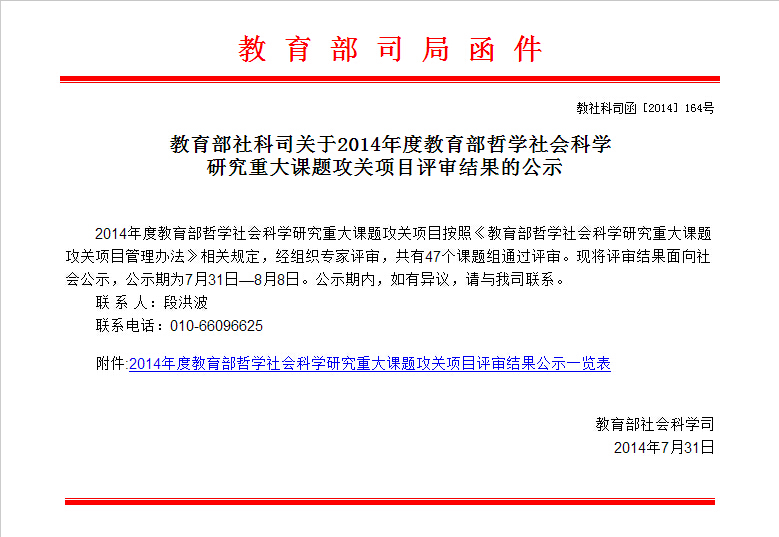 教育部司局函件

教社科司函〔2014〕164号

教育部社科司关于2014年度教育部哲学社会科学研究重大课题攻关项目评审结果的公示

2014年度教育部哲学社会科学研究重大课题攻关项目按照《教育部哲学社会科学研究重大课题攻关项目管理办法》相关规定，经组织专家评审，共有47个课题组通过评审。现将评审结果面向社会公示，公示期为7月31日—8月8日。公示期内，如有异议，请与我司联系。

联 系 人：段洪波

联系电话：010-66096625

附件:2014年度教育部哲学社会科学研究重大课题攻关项目评审结果公示一览表

教育部社会科学司

2014年7月31日